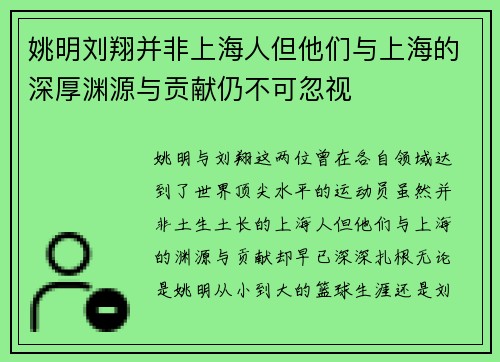 姚明刘翔并非上海人但他们与上海的深厚渊源与贡献仍不可忽视

姚明与刘翔这两位曾在各自领域达到了世界顶尖水平的运动员虽然并非土生土长的上海人但他们与上海的渊源与贡献却早已深深扎根无论是姚明从小到大的篮球生涯还是刘